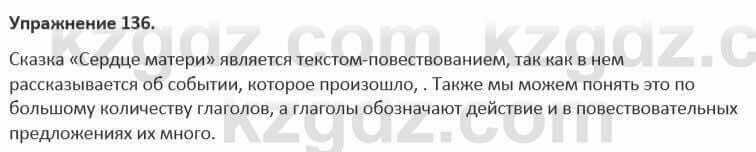 Упражнение 136.

Сказка «Сердце матери» является текстом-повествованием, так как в нем рассказывается об событии, которое произошло, . Также мы можем понять это по большому количеству глаголов, а глаголы обозначают действие и в повествовательных предложениях их много.

kzgdz.com kzgdz.c
kzgdz.com